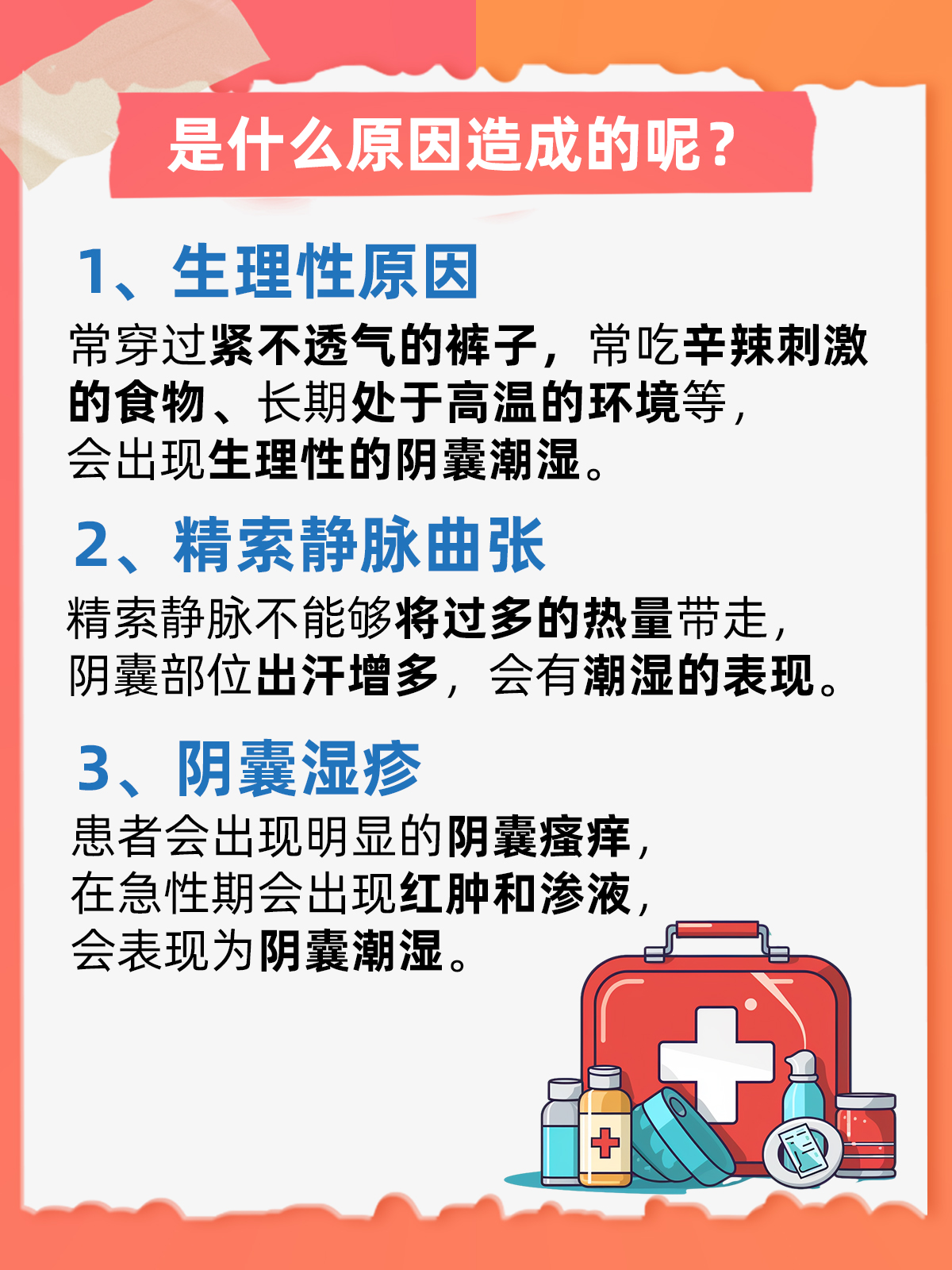 是什么原因造成的呢？

1、生理性原因

常穿过紧不透气的裤子，常吃辛辣刺激的食物、长期处于高温的环境等，会出现生理性的阴囊潮湿。

2、精索静脉曲张

精索静脉不能够将过多的热量带走，阴囊部位出汗增多，会有潮湿的表现。

3、阴囊湿疹

患者会出现明显的阴囊瘙痒，在急性期会出现红肿和渗液，会表现为阴囊潮湿。